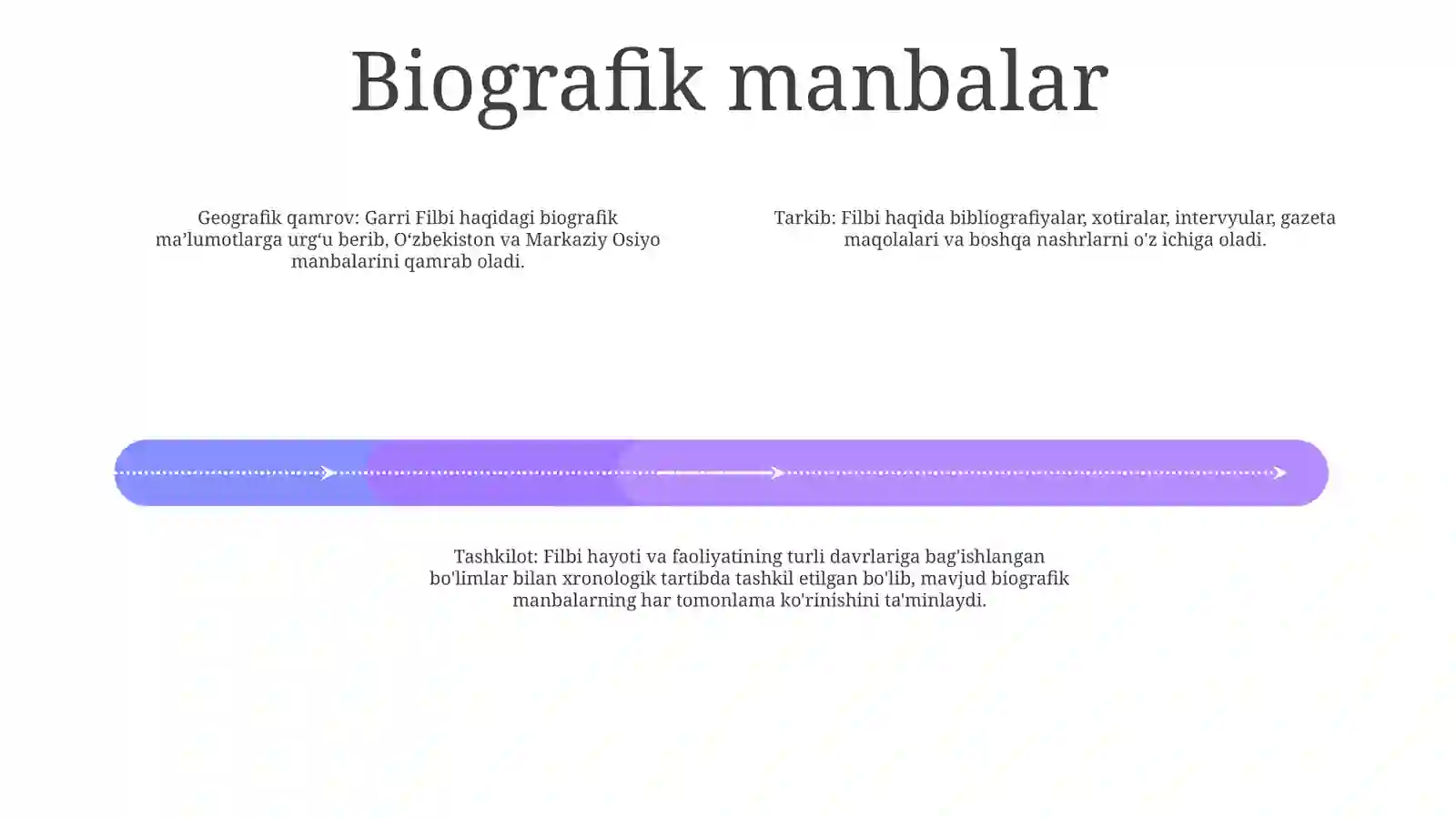 Biografik manbalar

Geografik qamrov: Garri Filbi haqidagi biografik ma’lumotlarga urg‘u berib, O‘zbekiston va Markaziy Osiyo manbalarini qamrab oladi.

Tarkib: Filbi haqida bibliografiyalar, xotiralar, intervyular, gazeta maqolalari va boshqa nashrlarni o'z ichiga oladi.

Tashkilot: Filbi hayoti va faoliyatining turli davrlariga bag'ishlangan bo'limlar bilan xronologik tartibda tashkil etilgan bo'lib, mavjud biografik manbalarning har tomonlama ko'rinishini ta'minlaydi.